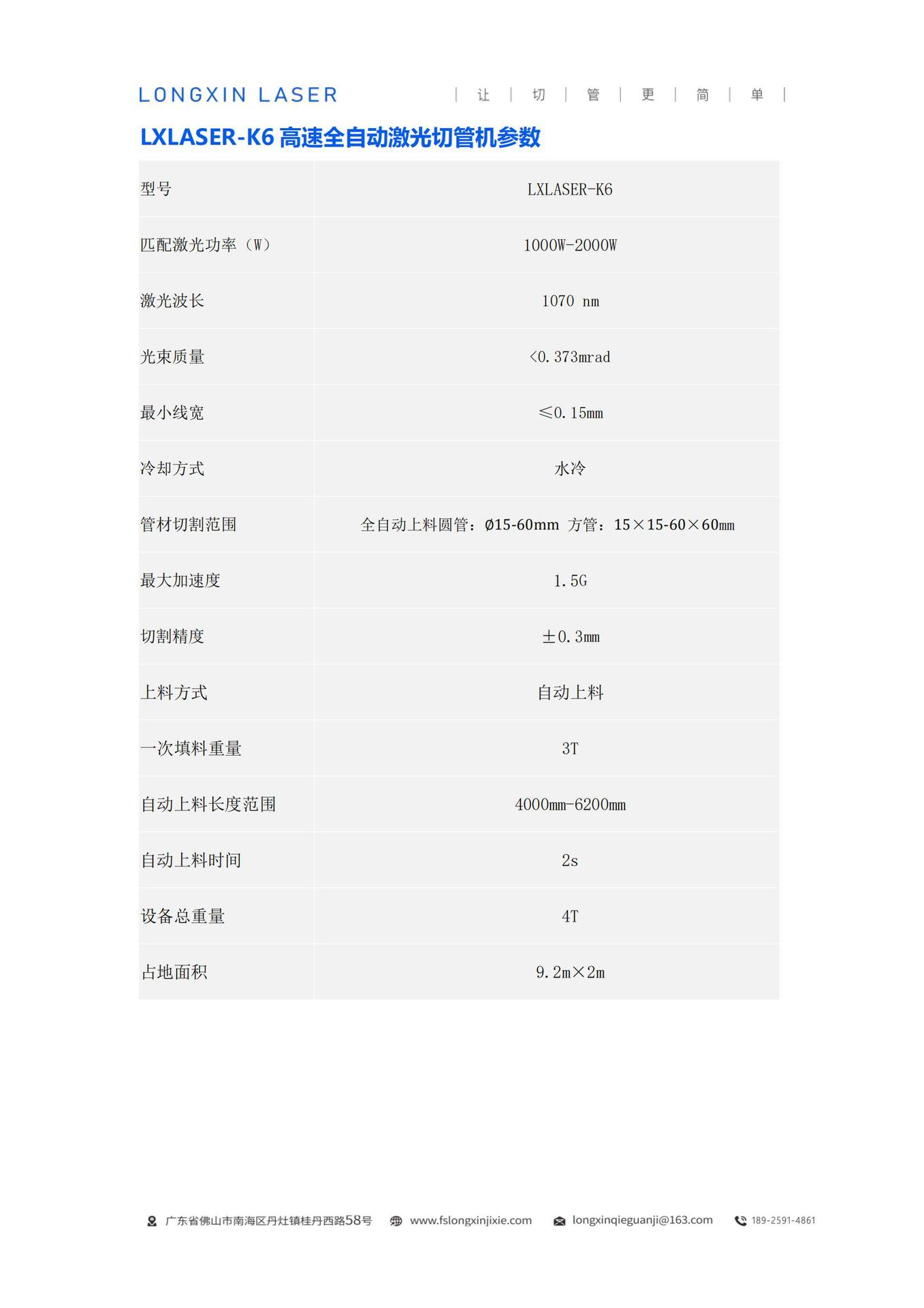 LONGXIN LASER | 让 | 切 | 管 | 更 | 简 | 单 |

LXLASER-K6 高速全自动激光切管机参数

| 型号 | LXLASER-K6 |
|---|---|
| 匹配激光功率（W） | 1000W-2000W |
| 激光波长 | 1070 nm |
| 光束质量 | <0.373mrad |
| 最小线宽 | ≤0.15mm |
| 冷却方式 | 水冷 |
| 管材切割范围 | 全自动上料圆管：Ø15-60mm 方管：15×15-60×60mm |
| 最大加速度 | 1.5G |
| 切割精度 | ±0.3mm |
| 上料方式 | 自动上料 |
| 一次填料重量 | 3T |
| 自动上料长度范围 | 4000mm-6200mm |
| 自动上料时间 | 2s |
| 设备总重量 | 4T |
| 占地面积 | 9.2m×2m |

广东省佛山市南海区丹灶镇桂丹西路58号 www.fslongxinjixie.com longxinqieguanji@163.com 189-2591-4861